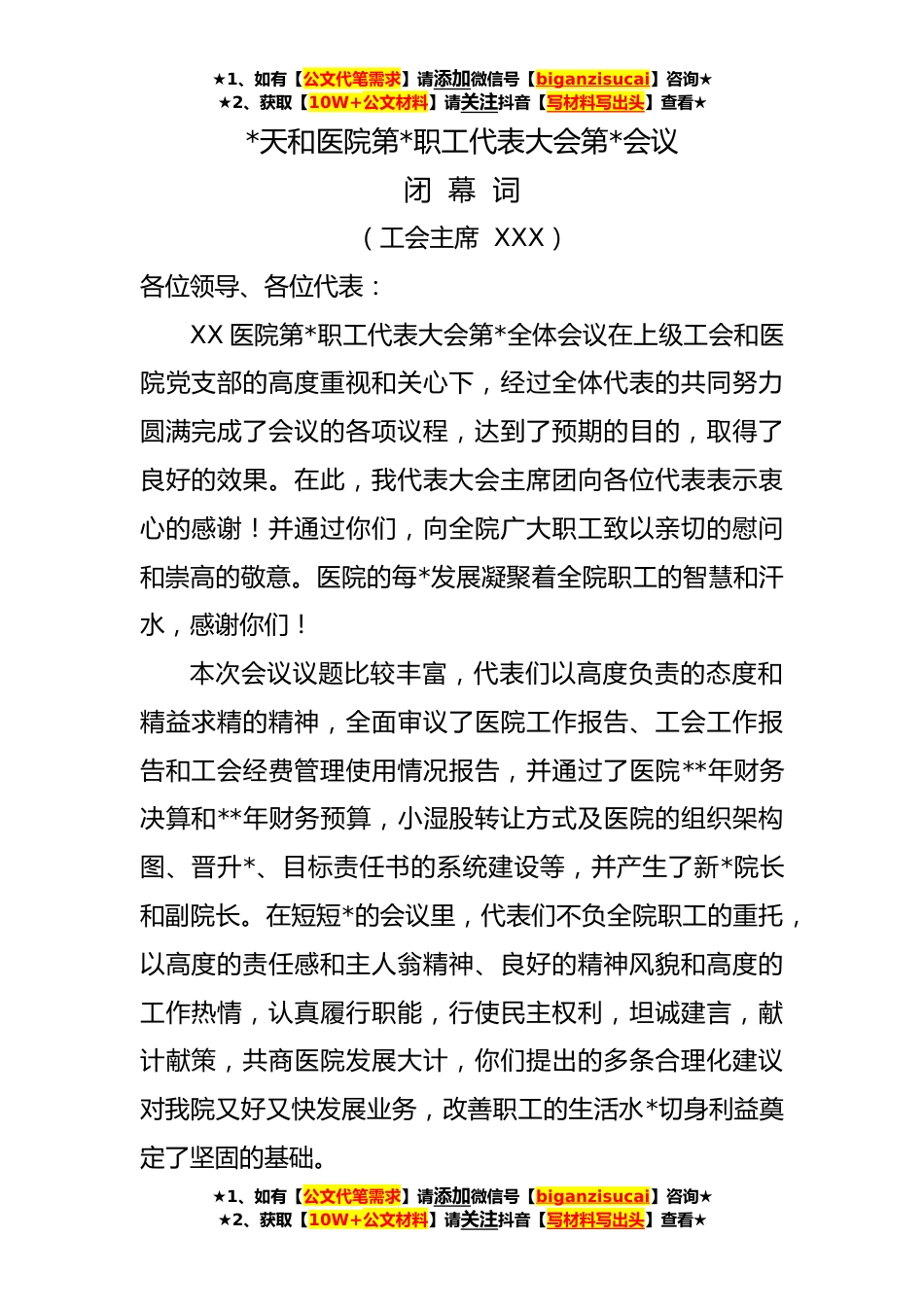 ★1、如有【公文代笔需求】请添加微信号【biganzisucai】咨询★
★2、获取【10W+公文材料】请关注抖音【写材料写出头】查看★

*天和医院第*职工代表大会第*会议

闭 幕 词

（工会主席 XXX）

各位领导、各位代表：

XX 医院第*职工代表大会第*全体会议在上级工会和医院党支部的高度重视和关心下，经过全体代表的共同努力圆满完成了会议的各项议程，达到了预期的目的，取得了良好的效果。在此，我代表大会主席团向各位代表表示衷心的感谢！并通过你们，向全院广大职工致以亲切的慰问和崇高的敬意。医院的每*发展凝聚着全院职工的智慧和汗水，感谢你们！

本次会议议题比较丰富，代表们以高度负责的态度和精益求精的精神，全面审议了医院工作报告、工会工作报告和工会经费管理使用情况报告，并通过了医院**年财务决算和**年财务预算，小湿股转让方式及医院的组织架构图、晋升*、目标责任书的系统建设等，并产生了新*院长和副院长。在短短*的会议里，代表们不负全院职工的重托，以高度的责任感和主人翁精神、良好的精神风貌和高度的工作热情，认真履行职能，行使民主权利，坦诚建言，献计献策，共商医院发展大计，你们提出的多条合理化建议对我院又好又快发展业务，改善职工的生活水*切身利益奠定了坚固的基础。

★1、如有【公文代笔需求】请添加微信号【biganzisucai】咨询★
★2、获取【10W+公文材料】请关注抖音【写材料写出头】查看★